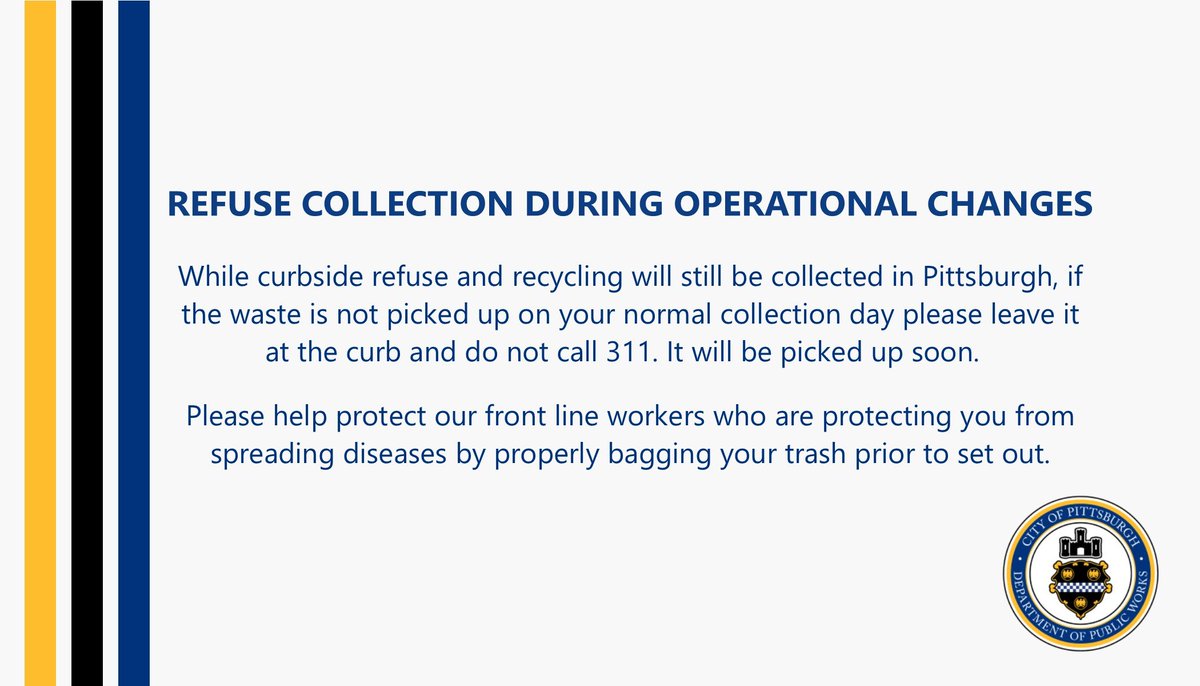 REFUSE COLLECTION DURING OPERATIONAL CHANGES

While curbside refuse and recycling will still be collected in Pittsburgh, if the waste is not picked up on your normal collection day please leave it at the curb and do not call 311. It will be picked up soon.

Please help protect our front line workers who are protecting you from spreading diseases by properly bagging your trash prior to set out.

CITY OF PITTSBURGH
DEPARTMENT OF PUBLIC WORKS